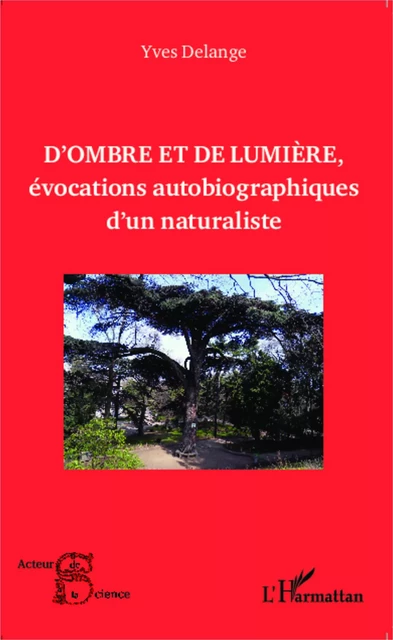 Yves Delange

D'OMBRE ET DE LUMIÈRE, évocations autobiographiques d'un naturaliste

Acteur de la Science

L'Harmattan